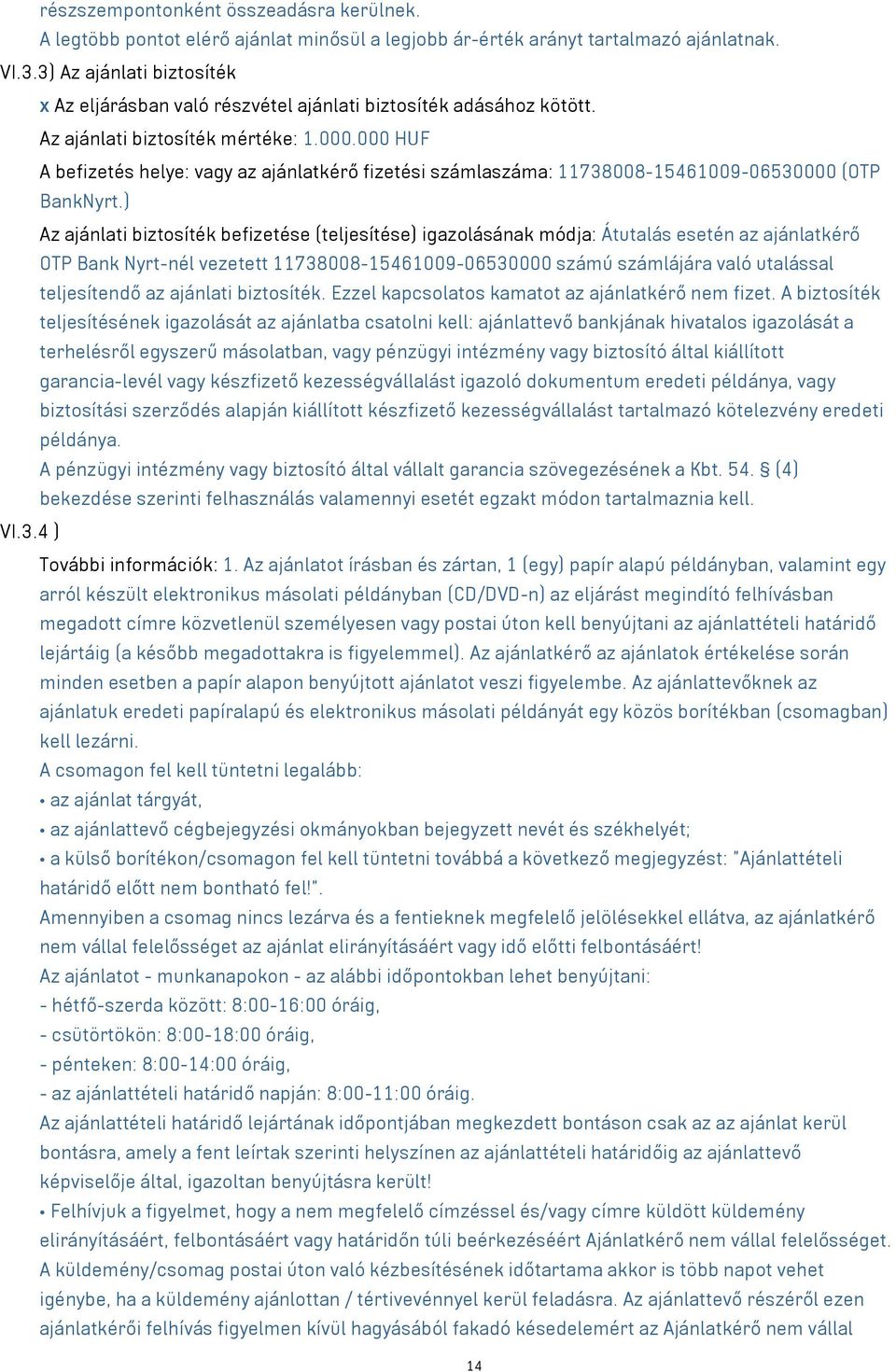 részszempontonként összeadásra kerülnek.
A legtöbb pontot elérő ajánlat minősül a legjobb ár-érték arányt tartalmazó ajánlatnak.

VI.3.3) Az ajánlati biztosíték
x Az eljárásban való részvétel ajánlati biztosíték adásához kötött.
Az ajánlati biztosíték mértéke: 1.000.000 HUF
A befizetés helye: vagy az ajánlatkérő fizetési számlaszáma: 11738008-15461009-06530000 (OTP BankNyrt.)
Az ajánlati biztosíték befizetése (teljesítése) igazolásának módja: Átutalás esetén az ajánlatkérő OTP Bank Nyrt-nél vezetett 11738008-15461009-06530000 számú számlájára való utalással teljesítendő az ajánlati biztosíték. Ezzel kapcsolatos kamatot az ajánlatkérő nem fizet. A biztosíték teljesítésének igazolását az ajánlatba csatolni kell: ajánlattevő bankjának hivatalos igazolását a terhelésről egyszerű másolatban, vagy pénzügyi intézmény vagy biztosító által kiállított garancia-levél vagy készfizető kezességvállalást igazoló dokumentum eredeti példánya, vagy biztosítási szerződés alapján kiállított készfizető kezességvállalást tartalmazó kötelezvény eredeti példánya.
A pénzügyi intézmény vagy biztosító által vállalt garancia szövegezésének a Kbt. 54. § (4) bekezdése szerinti felhasználás valamennyi esetét egzakt módon tartalmaznia kell.

VI.3.4 )
További információk: 1. Az ajánlatot írásban és zártan, 1 (egy) papír alapú példányban, valamint egy arról készült elektronikus másolati példányban (CD/DVD-n) az eljárást megindító felhívásban megadott címre közvetlenül személyesen vagy postai úton kell benyújtani az ajánlattételi határidő lejártáig (a később megadottakra is figyelemmel). Az ajánlatkérő az ajánlatok értékelése során minden esetben a papír alapon benyújtott ajánlatot veszi figyelembe. Az ajánlattevőknek az ajánlatuk eredeti papíralapú és elektronikus másolati példányát egy közös borítékban (csomagban) kell lezárni.
A csomagon fel kell tüntetni legalább:
• az ajánlat tárgyát,
• az ajánlattevő cégbejegyzési okmányokban bejegyzett nevét és székhelyét;
• a külső borítékon/csomagon fel kell tüntetni továbbá a következő megjegyzést: "Ajánlattételi határidő előtt nem bontható fel!".
Amennyiben a csomag nincs lezárva és a fentieknek megfelelő jelölésekkel ellátva, az ajánlatkérő nem vállal felelősséget az ajánlat elirányításáért vagy idő előtti felbontásáért!
Az ajánlatot - munkanapokon - az alábbi időpontokban lehet benyújtani:
- hétfő-szerda között: 8:00-16:00 óráig,
- csütörtökön: 8:00-18:00 óráig,
- pénteken: 8:00-14:00 óráig,
- az ajánlattételi határidő napján: 8:00-11:00 óráig.
Az ajánlattételi határidő lejártának időpontjában megkezdett bontáson csak az az ajánlat kerül bontásra, amely a fent leírtak szerinti helyszínen az ajánlattételi határidőig az ajánlattevő képviselője által, igazoltan benyújtásra került!
• Felhívjuk a figyelmet, hogy a nem megfelelő címzéssel és/vagy címre küldött küldemény elirányításáért, felbontásáért vagy határidőn túli beérkezéséért Ajánlatkérő nem vállal felelősséget. A küldemény/csomag postai úton való kézbesítésének időtartama akkor is több napot vehet igénybe, ha a küldemény ajánlottan / tértivevénnyel kerül feladásra. Az ajánlattevő részéről ezen ajánlatkérői felhívás figyelmen kívül hagyásából fakadó késedelemért az Ajánlatkérő nem vállal

14